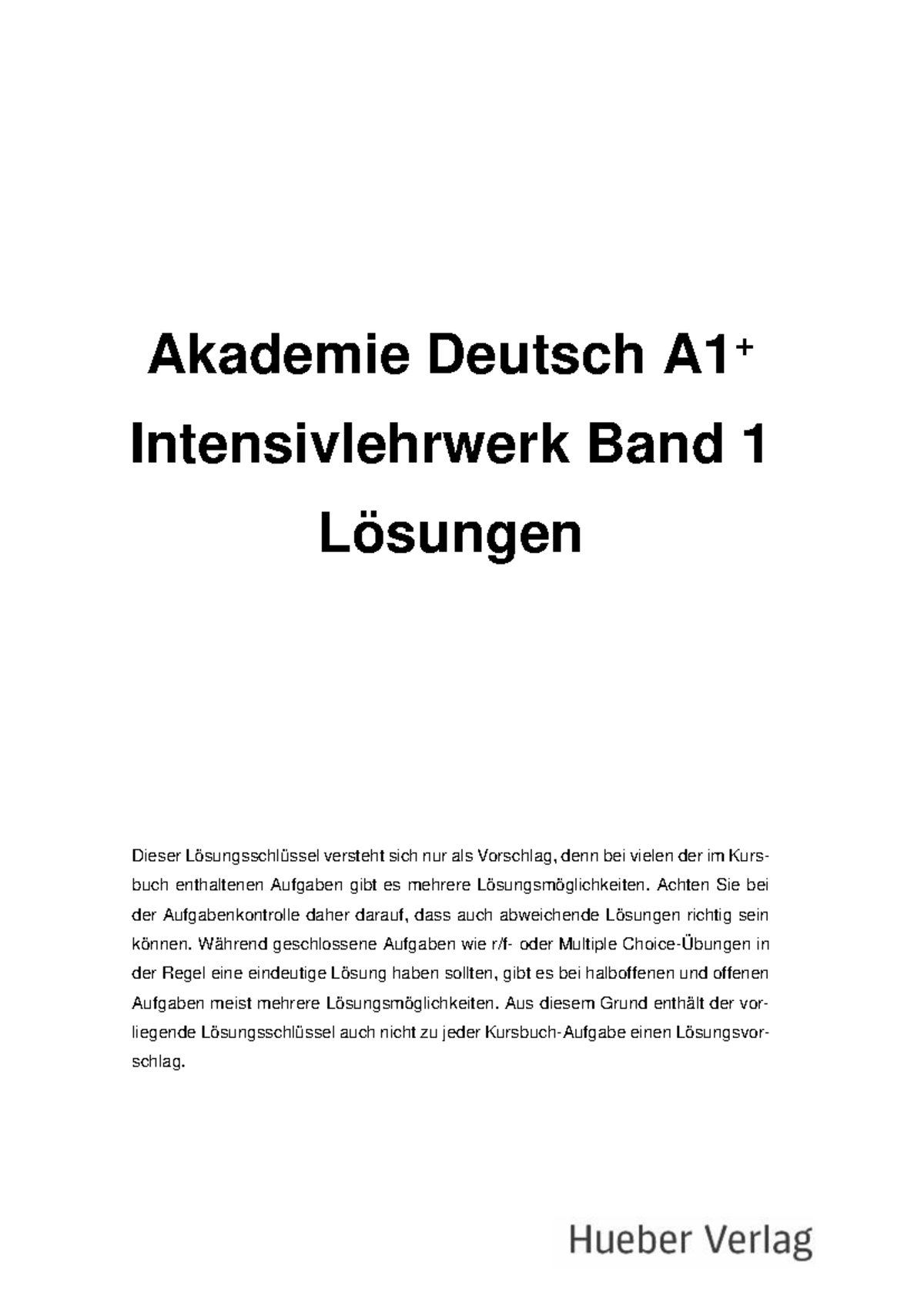 Akademie Deutsch A1$^+$
Intensivlehrwerk Band 1
Lösungen

Dieser Lösungsschlüssel versteht sich nur als Vorschlag, denn bei vielen der im Kursbuch enthaltenen Aufgaben gibt es mehrere Lösungsmöglichkeiten. Achten Sie bei der Aufgabenkontrolle daher darauf, dass auch abweichende Lösungen richtig sein können. Während geschlossene Aufgaben wie r/f- oder Multiple Choice-Übungen in der Regel eine eindeutige Lösung haben sollten, gibt es bei halboffenen und offenen Aufgaben meist mehrere Lösungsmöglichkeiten. Aus diesem Grund enthält der vorliegende Lösungsschlüssel auch nicht zu jeder Kursbuch-Aufgabe einen Lösungsvorschlag.

Hueber Verlag